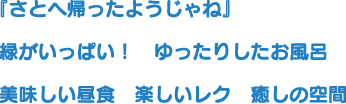 『さとへ帰ったようじゃね』

緑がいっぱい！　ゆったりしたお風呂

美味しい昼食　楽しいレク　癒しの空間